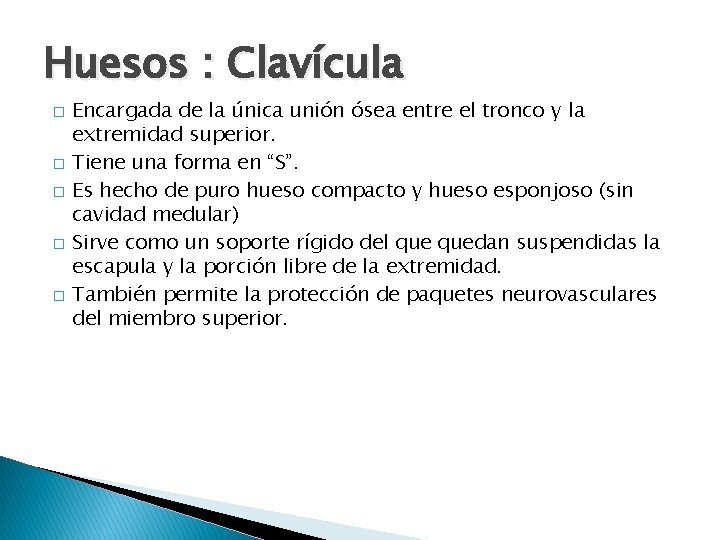 Huesos : Clavícula

□ Encargada de la única unión ósea entre el tronco y la extremidad superior.
□ Tiene una forma en “S”.
□ Es hecho de puro hueso compacto y hueso esponjoso (sin cavidad medular)
□ Sirve como un soporte rígido del que quedan suspendidas la escapula y la porción libre de la extremidad.
□ También permite la protección de paquetes neurovasculares del miembro superior.